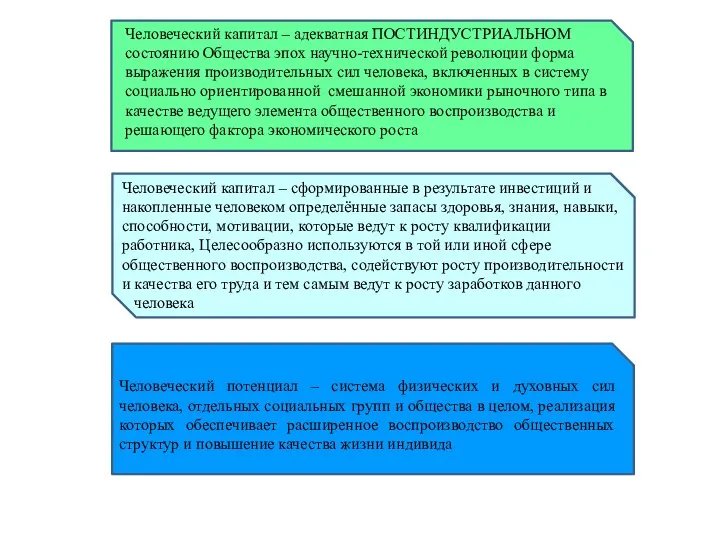 Человеческий капитал – адекватная ПОСТИНДУСТРИАЛЬНОМ состоянию Общества эпох научно-технической революции форма выражения производительных сил человека, включенных в систему социально ориентированной смешанной экономики рыночного типа в качестве ведущего элемента общественного воспроизводства и решающего фактора экономического роста

Человеческий капитал – сформированные в результате инвестиций и накопленные человеком определённые запасы здоровья, знания, навыки, способности, мотивации, которые ведут к росту квалификации работника, Целесообразно используются в той или иной сфере общественного воспроизводства, содействуют росту производительности и качества его труда и тем самым ведут к росту заработков данного человека

Человеческий потенциал – система физических и духовных сил человека, отдельных социальных групп и общества в целом, реализация которых обеспечивает расширенное воспроизводство общественных структур и повышение качества жизни индивида